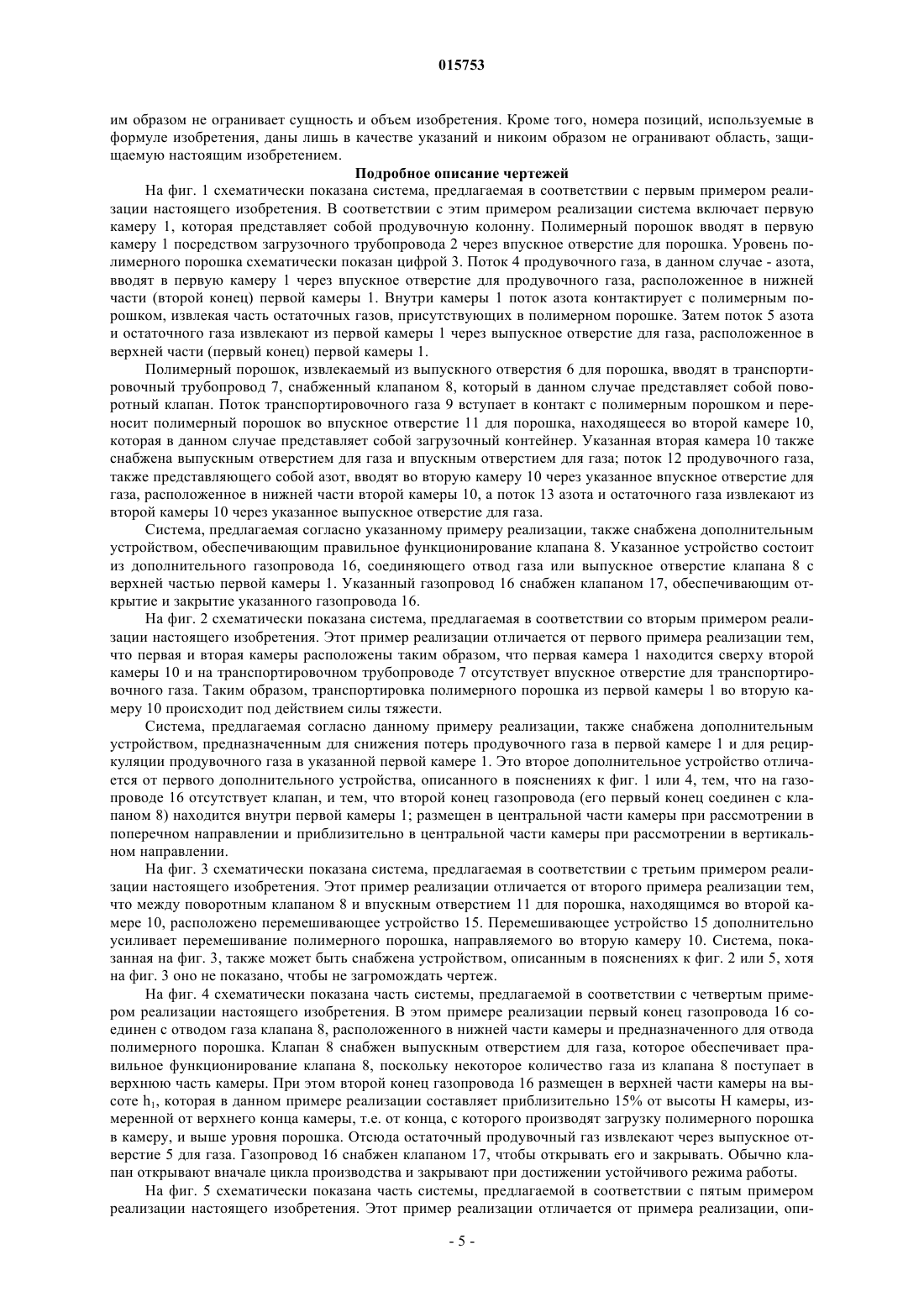 015753

им образом не ограничивает сущность и объем изобретения. Кроме того, номера позиций, используемые в формуле изобретения, даны лишь в качестве указаний и никоим образом не ограничивают область, защищаемую настоящим изобретением.

Подробное описание чертежей

На фиг. 1 схематически показана система, предлагаемая в соответствии с первым примером реализации настоящего изобретения. В соответствии с этим примером реализации система включает первую камеру 1, которая представляет собой продувочную колонну. Полимерный порошок вводят в первую камеру 1 посредством загрузочного трубопровода 2 через впускное отверстие для порошка. Уровень полимерного порошка схематически показан цифрой 3. Поток 4 продувочного газа, в данном случае - азота, вводят в первую камеру 1 через впускное отверстие для продувочного газа, расположенное в нижней части (второй конец) первой камеры 1. Внутри камеры 1 поток азота контактирует с полимерным порошком, извлекая часть остаточных газов, присутствующих в полимерном порошке. Затем поток 5 азота и остаточного газа извлекают из первой камеры 1 через выпускное отверстие для газа, расположенное в верхней части (первый конец) первой камеры 1.

Полимерный порошок, извлекаемый из выпускного отверстия 6 для порошка, вводят в транспортировочный трубопровод 7, снабженный клапаном 8, который в данном случае представляет собой поворотный клапан. Поток транспортировочного газа 9 вступает в контакт с полимерным порошком и переносит полимерный порошок во впускное отверстие 11 для порошка, находящееся во второй камере 10, которая в данном случае представляет собой загрузочный контейнер. Указанная вторая камера 10 также снабжена выпускным отверстием для газа и впускным отверстием для газа; поток 12 продувочного газа, также представляющего собой азот, вводят во вторую камеру 10 через указанное впускное отверстие для газа, расположенное в нижней части второй камеры 10, а поток 13 азота и остаточного газа извлекают из второй камеры 10 через указанное выпускное отверстие для газа.

Система, предлагаемая согласно указанному примеру реализации, также снабжена дополнительным устройством, обеспечивающим правильное функционирование клапана 8. Указанное устройство состоит из дополнительного газопровода 16, соединяющего отвод газа или выпускное отверстие клапана 8 с верхней частью первой камеры 1. Указанный газопровод 16 снабжен клапаном 17, обеспечивающим открытие и закрытие указанного газопровода 16.

На фиг. 2 схематически показана система, предлагаемая в соответствии со вторым примером реализации настоящего изобретения. Этот пример реализации отличается от первого примера реализации тем, что первая и вторая камеры расположены таким образом, что первая камера 1 находится сверху второй камеры 10 и на транспортировочном трубопроводе 7 отсутствует впускное отверстие для транспортировочного газа. Таким образом, транспортировка полимерного порошка из первой камеры 1 во вторую камеру 10 происходит под действием силы тяжести.

Система, предлагаемая согласно данному примеру реализации, также снабжена дополнительным устройством, предназначенным для снижения потерь продувочного газа в первой камере 1 и для рециркуляции продувочного газа в указанной первой камере 1. Это второе дополнительное устройство отличается от первого дополнительного устройства, описанного в пояснениях к фиг. 1 или 4, тем, что на газопроводе 16 отсутствует клапан, и тем, что второй конец газопровода (его первый конец соединен с клапаном 8) находится внутри первой камеры 1; размещен в центральной части камеры при рассмотрении в поперечном направлении и приблизительно в центральной части камеры при рассмотрении в вертикальном направлении.

На фиг. 3 схематически показана система, предлагаемая в соответствии с третьим примером реализации настоящего изобретения. Этот пример реализации отличается от второго примера реализации тем, что между поворотным клапаном 8 и впускным отверстием 11 для порошка, находящимся во второй камере 10, расположено перемешивающее устройство 15. Перемешивающее устройство 15 дополнительно усиливает перемешивание полимерного порошка, направляемого во вторую камеру 10. Система, показанная на фиг. 3, также может быть снабжена устройством, описанным в пояснениях к фиг. 2 или 5, хотя на фиг. 3 оно не показано, чтобы не загромождать чертеж.

На фиг. 4 схематически показана часть системы, предлагаемой в соответствии с четвертым примером реализации настоящего изобретения. В этом примере реализации первый конец газопровода 16 соединен с отводом газа клапана 8, расположенного в нижней части камеры и предназначенного для отвода полимерного порошка. Клапан 8 снабжен выпускным отверстием для газа, которое обеспечивает правильное функционирование клапана 8, поскольку некоторое количество газа из клапана 8 поступает в верхнюю часть камеры. При этом второй конец газопровода 16 размещен в верхней части камеры на высоте $h_1$, которая в данном примере реализации составляет приблизительно 15% от высоты H камеры, измеренной от верхнего конца камеры, т.е. от конца, с которого производят загрузку полимерного порошка в камеру, и выше уровня порошка. Отсюда остаточный продувочный газ извлекают через выпускное отверстие 5 для газа. Газопровод 16 снабжен клапаном 17, чтобы открывать его и закрывать. Обычно клапан открывают вначале цикла производства и закрывают при достижении устойчивого режима работы.

На фиг. 5 схематически показана часть системы, предлагаемой в соответствии с пятым примером реализации настоящего изобретения. Этот пример реализации отличается от примера реализации, опи-

- 5 -